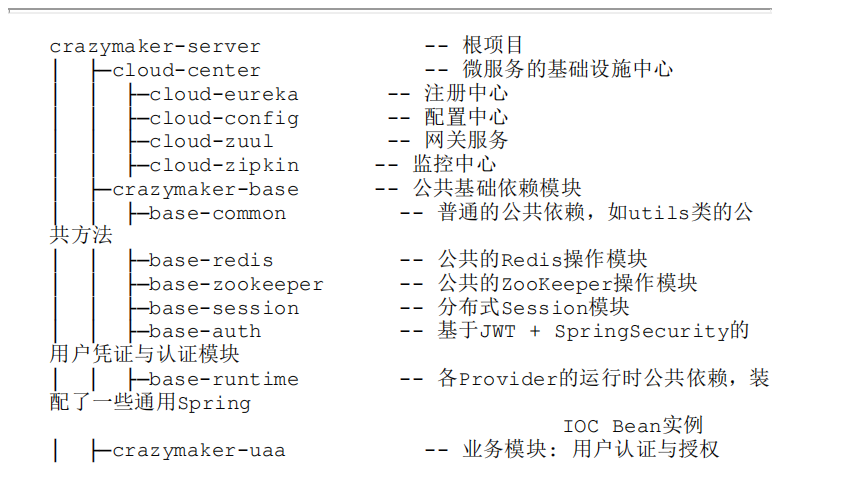 crazymaker-server                -- 根项目
│  ├─cloud-center                  -- 微服务的基础设施中心
│  │  ├─cloud-eureka             -- 注册中心
│  │  ├─cloud-config             -- 配置中心
│  │  ├─cloud-zuul               -- 网关服务
│  │  ├─cloud-zipkin            -- 监控中心
│  ├─crazymaker-base            -- 公共基础依赖模块
│  │  ├─base-common                -- 普通的公共依赖，如utils类的公共方法
│  │  ├─base-redis                 -- 公共的Redis操作模块
│  │  ├─base-zookeeper             -- 公共的ZooKeeper操作模块
│  │  ├─base-session               -- 分布式Session模块
│  │  ├─base-auth                  -- 基于JWT + SpringSecurity的用户凭证与认证模块
│  │  ├─base-runtime               -- 各Provider的运行时公共依赖，装配了一些通用Spring
                                        IOC Bean实例
│  ├─crazymaker-uaa                -- 业务模块：用户认证与授权